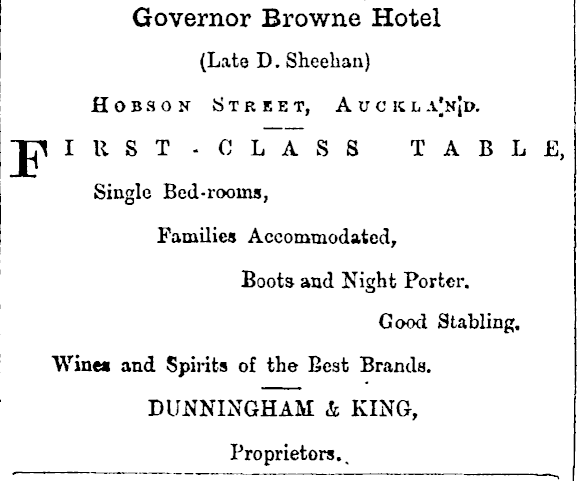 Governor Browne Hotel

(Late D. Sheehan)

HOBSON STREET, AUCKLAND.

FIRST-CLASS TABLE,

Single Bed-rooms,

Families Accommodated,

Boots and Night Porter.

Good Stabling.

Wines and Spirits of the Best Brands.

DUNNINGHAM & KING,

Proprietors.